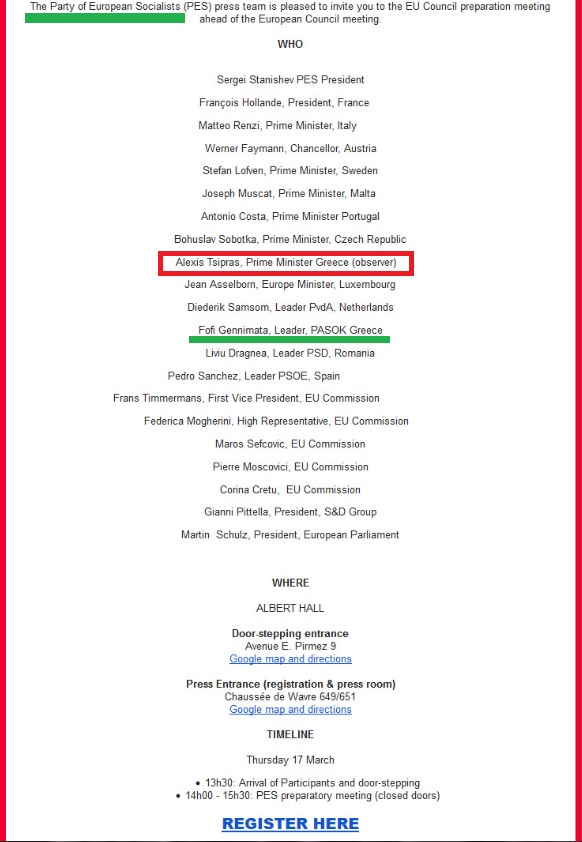 The Party of European Socialists (PES) press team is pleased to invite you to the EU Council preparation meeting ahead of the European Council meeting.

WHO

Sergei Stanishev PES President

François Hollande, President, France

Matteo Renzi, Prime Minister, Italy

Werner Faymann, Chancellor, Austria

Stefan Lofven, Prime Minister, Sweden

Joseph Muscat, Prime Minister, Malta

Antonio Costa, Prime Minister Portugal

Bohuslav Sobotka, Prime Minister, Czech Republic

Alexis Tsipras, Prime Minister Greece (observer)

Jean Asselborn, Europe Minister, Luxembourg

Diederik Samsom, Leader PvdA, Netherlands

Fofi Gennimata, Leader, PASOK Greece

Liviu Dragnea, Leader PSD, Romania

Pedro Sanchez, Leader PSOE, Spain

Frans Timmermans, First Vice President, EU Commission

Federica Mogherini, High Representative, EU Commission

Maros Sefcovic, EU Commission

Pierre Moscovici, EU Commission

Corina Cretu, EU Commission

Gianni Pittella, President, S&D Group

Martin Schulz, President, European Parliament

WHERE

ALBERT HALL

Door-stepping entrance
Avenue E. Pirmez 9
Google map and directions

Press Entrance (registration & press room)
Chaussée de Wavre 649/651
Google map and directions

TIMELINE

Thursday 17 March

• 13h30: Arrival of Participants and door-stepping
• 14h00 - 15h30: PES preparatory meeting (closed doors)

REGISTER HERE